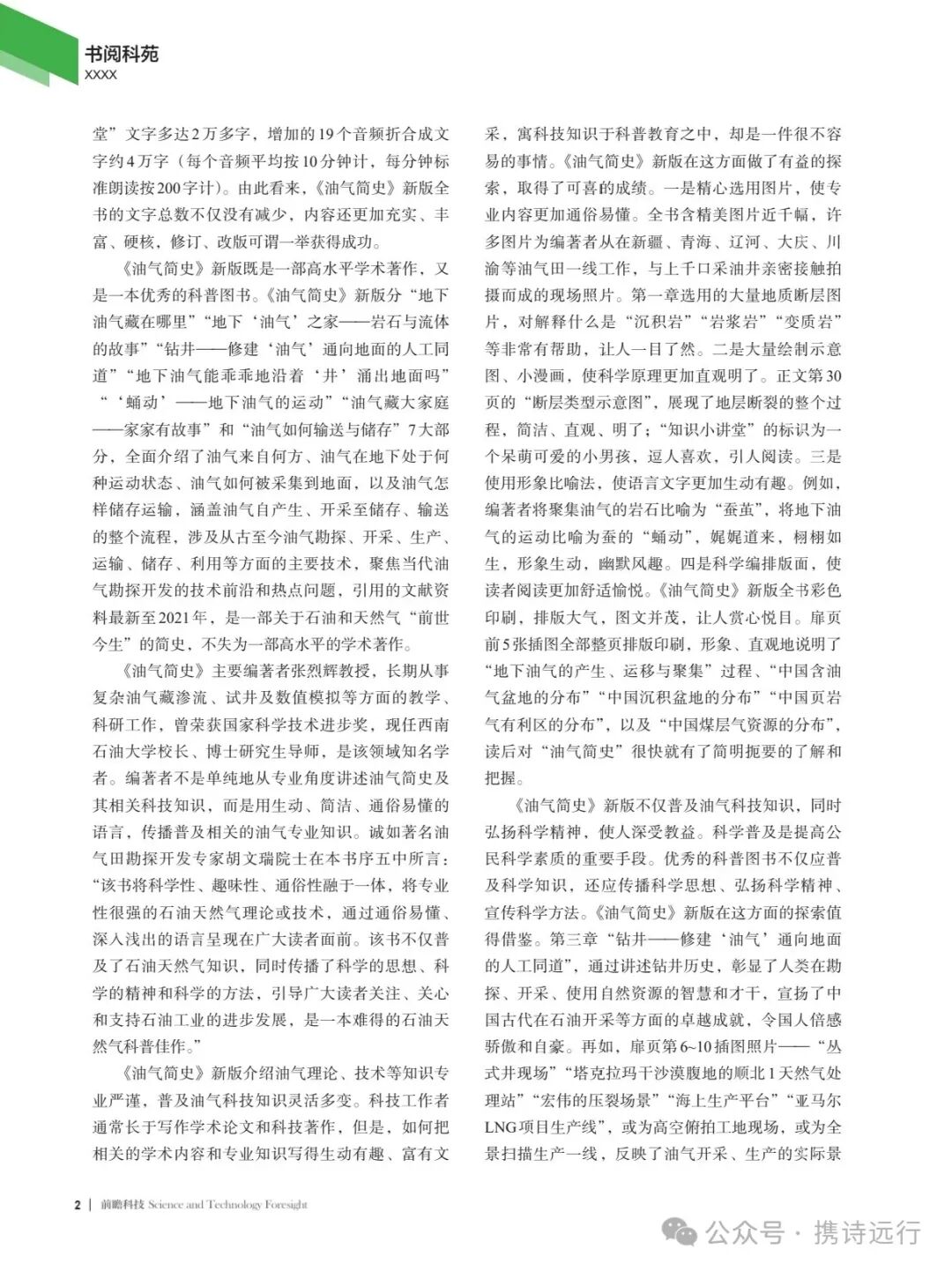 书阅科苑
XXXX

堂”文字多达2万多字，增加的19个音频折合成文字约4万字（每个音频平均按10分钟计，每分钟标准朗读按200字计）。由此看来，《油气简史》新版全书的文字总数不仅没有减少，内容还更加充实、丰富、硬核，修订、改版可谓一举获得成功。

《油气简史》新版既是一部高水平学术著作，又是一本优秀的科普图书。《油气简史》新版分“地下油气藏在哪里”“地下‘油气’之家——岩石与流体的故事”“钻井——修建‘油气’通向地面的人工同道”“地下油气能乖乖地沿着‘井’涌出地面吗”“‘蛹动’——地下油气的运动”“油气藏大家庭——家家有故事”和“油气如何输送与储存”7大部分，全面介绍了油气来自何方、油气在地下处于何种运动状态、油气如何被采集到地面，以及油气怎样储存运输，涵盖油气自产生、开采至储存、输送的整个流程，涉及从古至今油气勘探、开采、生产、运输、储存、利用等方面的主要技术，聚焦当代油气勘探开发的技术前沿和热点问题，引用的文献资料最新至2021年，是一部关于石油和天然气“前世今生”的简史，不失为一部高水平的学术著作。

《油气简史》主要编著者张烈辉教授，长期从事复杂油气藏渗流、试井及数值模拟等方面的教学、科研工作，曾荣获国家科学技术进步奖，现任西南石油大学校长、博士研究生导师，是该领域知名学者。编著者不是单纯地从专业角度讲述油气简史及其相关科技知识，而是用生动、简洁、通俗易懂的语言，传播普及相关的油气专业知识。诚如著名油气田勘探开发专家胡文瑞院士在本书序五中所言：“该书将科学性、趣味性、通俗性融于一体，将专业性很强的石油天然气理论或技术，通过通俗易懂、深入浅出的语言呈现在广大读者面前。该书不仅普及了石油天然气知识，同时传播了科学的思想、科学的精神和科学的方法，引导广大读者关注、关心和支持石油工业的进步发展，是一本难得的石油天然气科普佳作。”

《油气简史》新版介绍油气理论、技术等知识专业严谨，普及油气科技知识灵活多变。科技工作者通常长于写作学术论文和科技著作，但是，如何把相关的学术内容和专业知识写得生动有趣、富有文采，寓科技知识于科普教育之中，却是一件很不容易的事情。《油气简史》新版在这方面做了有益的探索，取得了可喜的成绩。一是精心选用图片，使专业内容更加通俗易懂。全书含精美图片近千幅，许多图片为编著者从在新疆、青海、辽河、大庆、川渝等油气田一线工作，与上千口采油井亲密接触拍摄而成的现场照片。第一章选用的大量地质断层图片，对解释什么是“沉积岩”“岩浆岩”“变质岩”等非常有帮助，让人一目了然。二是大量绘制示意图、小漫画，使科学原理更加直观明了。正文第30页的“断层类型示意图”，展现了地层断裂的整个过程，简洁、直观、明了；“知识小讲堂”的标识为一个呆萌可爱的小男孩，逗人喜欢，引人阅读。三是使用形象比喻法，使语言文字更加生动有趣。例如，编著者将聚集油气的岩石比喻为“蚕茧”，将地下油气的运动比喻为蚕的“蛹动”，娓娓道来，栩栩如生，形象生动，幽默风趣。四是科学编排版面，使读者阅读更加舒适愉悦。《油气简史》新版全书彩色印刷，排版大气，图文并茂，让人赏心悦目。扉页前5张插图全部整页排版印刷，形象、直观地说明了“地下油气的产生、运移与聚集”过程、“中国含油气盆地的分布”“中国沉积盆地的分布”“中国页岩气有利区的分布”，以及“中国煤层气资源的分布”，读后对“油气简史”很快就有了简明扼要的了解和把握。

《油气简史》新版不仅普及油气科技知识，同时弘扬科学精神，使人深受教益。科学普及是提高公民科学素质的重要手段。优秀的科普图书不仅应普及科学知识，还应传播科学思想、弘扬科学精神、宣传科学方法。《油气简史》新版在这方面的探索值得借鉴。第三章“钻井——修建‘油气’通向地面的人工同道”，通过讲述钻井历史，彰显了人类在勘探、开采、使用自然资源的智慧和才干，宣扬了中国古代在石油开采等方面的卓越成就，令国人倍感骄傲和自豪。再如，扉页第6~10插图照片——“丛式井现场”“塔克拉玛干沙漠腹地的顺北1天然气处理站”“宏伟的压裂场景”“海上生产平台”“亚马尔LNG项目生产线”，或为高空俯拍工地现场，或为全景扫描生产一线，反映了油气开采、生产的实际景

2 | 前瞻科技 Science and Technology Foresight

公众号 · 携诗远行